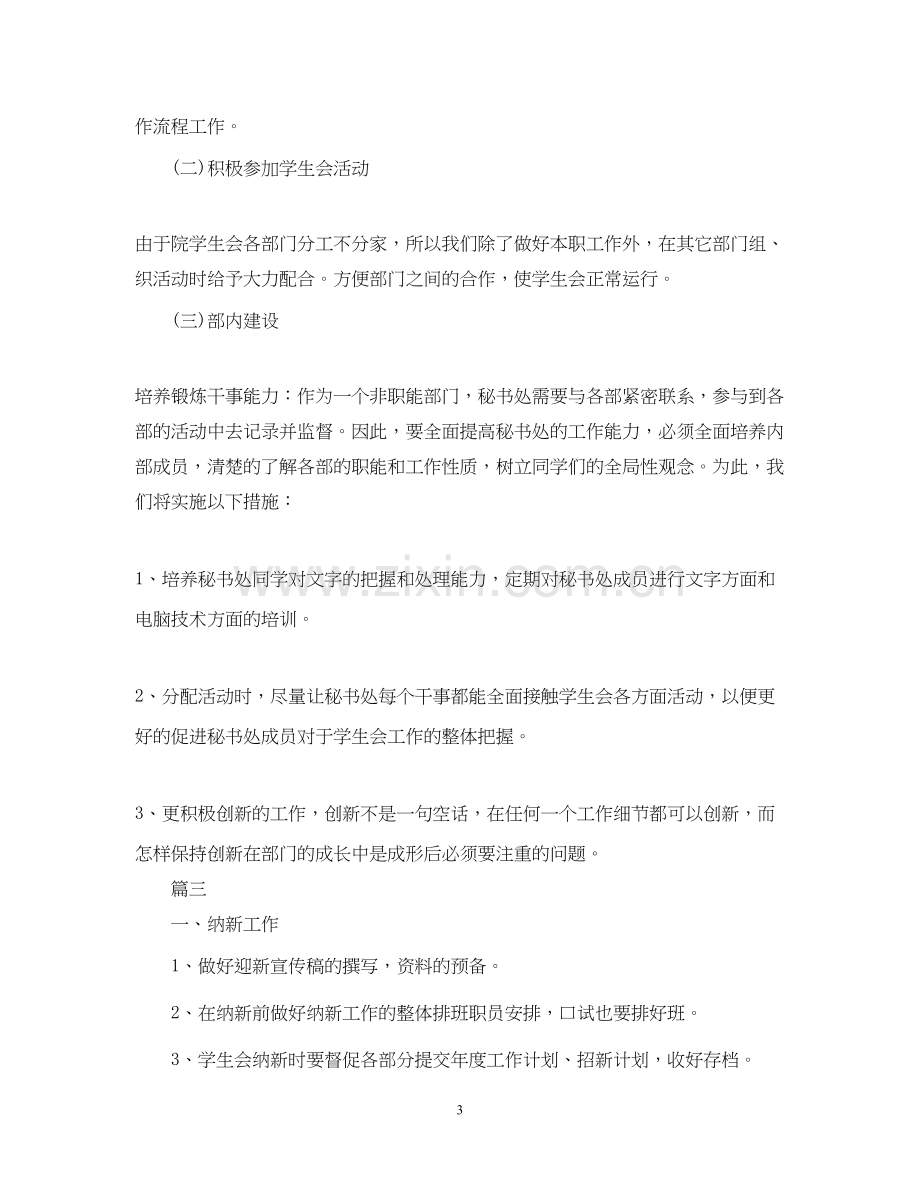 作流程工作。

(二)积极参加学生会活动

由于院学生会各部门分工不分家，所以我们除了做好本职工作外，在其它部门组、织活动时给予大力配合。方便部门之间的合作，使学生会正常运行。

(三)部内建设

培养锻炼干事能力：作为一个非职能部门，秘书处需要与各部紧密联系，参与到各部的活动中去记录并监督。因此，要全面提高秘书处的工作能力，必须全面培养内部成员，清楚的了解各部的职能和工作性质，树立同学们的全局性观念。为此，我们将实施以下措施：

1、培养秘书处同学对文字的把握和处理能力，定期对秘书处成员进行文字方面和电脑技术方面的培训。

2、分配活动时，尽量让秘书处每个干事都能全面接触学生会各方面活动，以便更好的促进秘书处成员对于学生会工作的整体把握。

3、更积极创新的工作，创新不是一句空话，在任何一个工作细节都可以创新，而怎样保持创新在部门的成长中是成形后必须要注重的问题。

篇三

一、纳新工作

1、做好迎新宣传稿的撰写，资料的预备。

2、在纳新前做好纳新工作的整体排班职员安排，口试也要排好班。

3、学生会纳新时要督促各部分提交年度工作计划、招新计划，收好存档。

3

www.zixin.com.cn